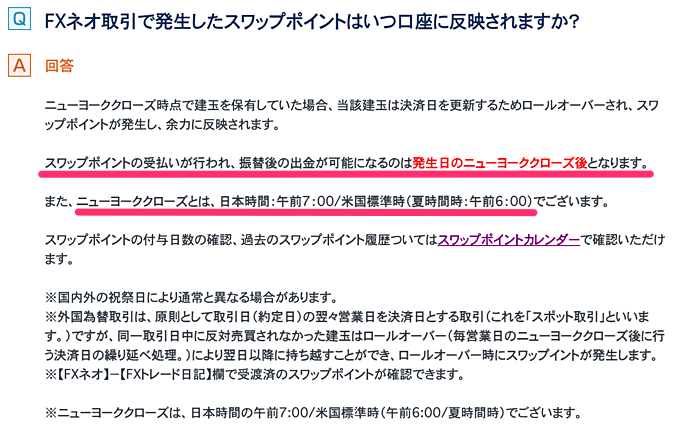 Q FXネオ取引で発生したスワップポイントはいつ口座に反映されますか?

A 回答

ニューヨーククローズ時点で建玉を保有していた場合、当該建玉は決済日を更新するためロールオーバーされ、スワップポイントが発生し、余力に反映されます。

スワップポイントの受払いが行われ、振替後の出金が可能になるのは発生日のニューヨーククローズ後となります。

また、ニューヨーククローズとは、日本時間:午前7:00/米国標準時(夏時間時:午前6:00)でございます。

スワップポイントの付与日数の確認、過去のスワップポイント履歴ついてはスワップポイントカレンダーで確認いただけます。

※国内外の祝祭日により通常と異なる場合があります。
※外国為替取引は、原則として取引日(約定日)の翌々営業日を決済日とする取引(これを「スポット取引」といいます。)ですが、同一取引日中に反対売買されなかった建玉はロールオーバー(毎営業日のニューヨーククローズ後に行う決済日の繰り延べ処理。)により翌日以降に持ち越すことができ、ロールオーバー時にスワップイントが発生します。
※【FXネオ】ー【FXトレード日記】欄で受渡済のスワップポイントが確認できます。

※ニューヨーククローズは、日本時間の午前7:00/米国標準時(午前6:00/夏時間時)でございます。